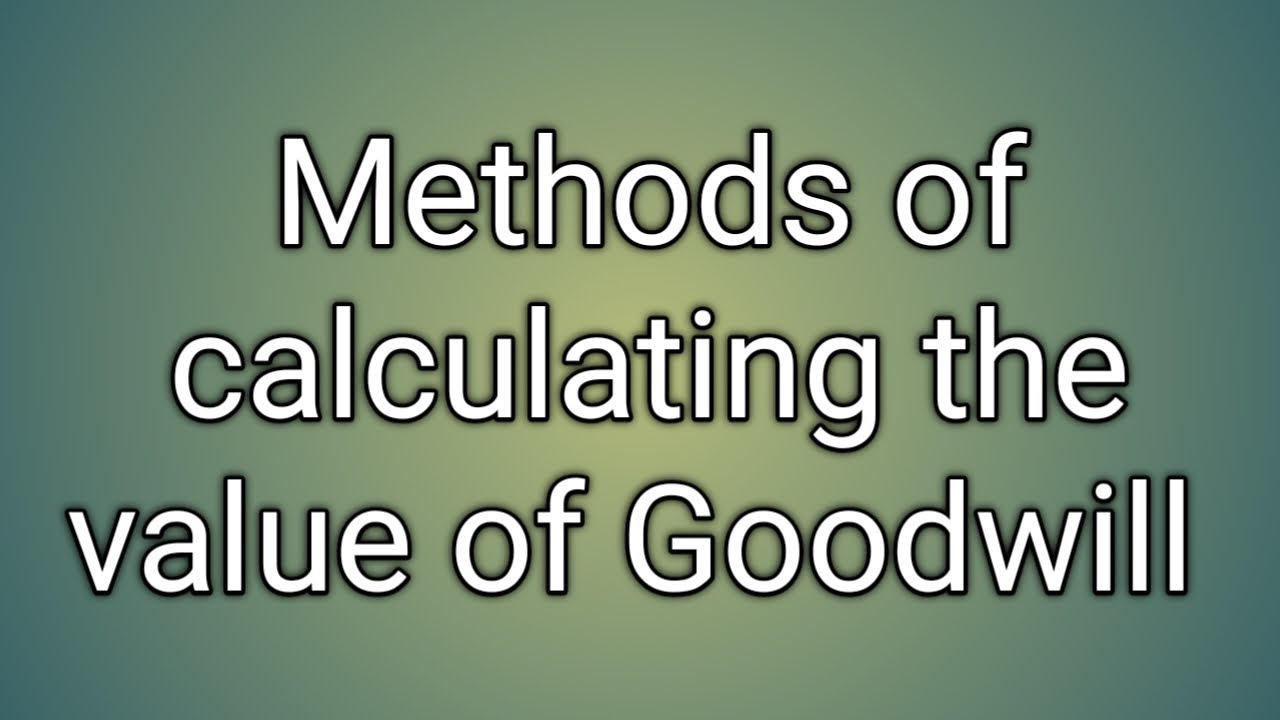 Methods of calculating the value of Goodwill